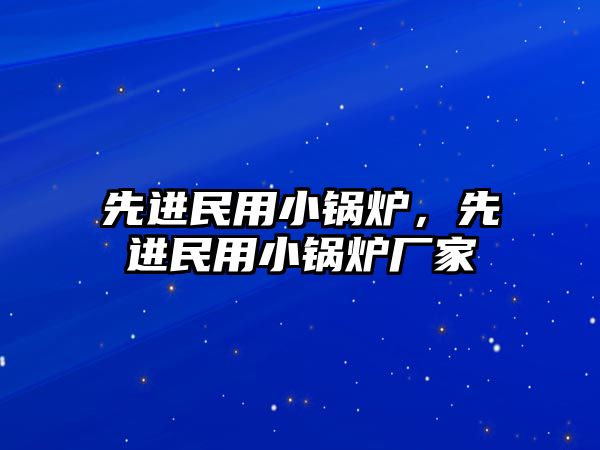 先进民用小锅炉，先进民用小锅炉厂家